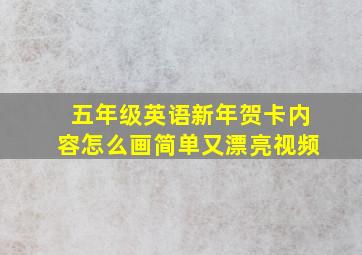 五年级英语新年贺卡内容怎么画简单又漂亮视频